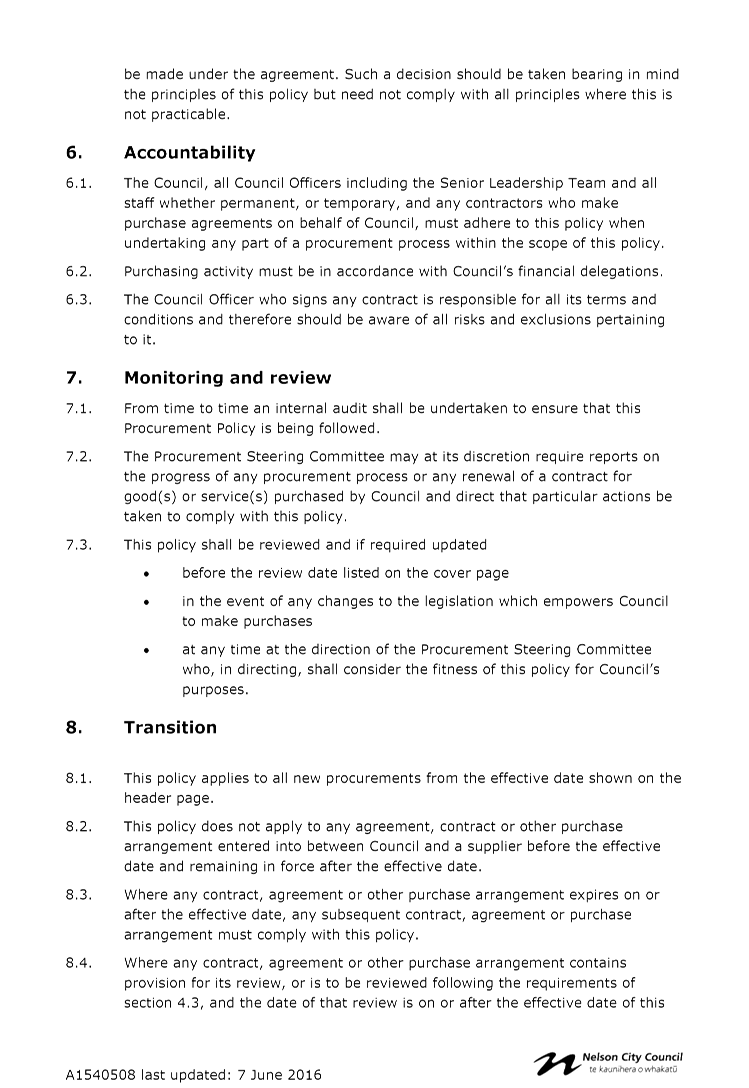 be made under the agreement. Such a decision should be taken bearing in mind the principles of this policy but need not comply with all principles where this is not practicable.

6. Accountability

6.1. The Council, all Council Officers including the Senior Leadership Team and all staff whether permanent, or temporary, and any contractors who make purchase agreements on behalf of Council, must adhere to this policy when undertaking any part of a procurement process within the scope of this policy.

6.2. Purchasing activity must be in accordance with Council's financial delegations.

6.3. The Council Officer who signs any contract is responsible for all its terms and conditions and therefore should be aware of all risks and exclusions pertaining to it.

7. Monitoring and review

7.1. From time to time an internal audit shall be undertaken to ensure that this Procurement Policy is being followed.

7.2. The Procurement Steering Committee may at its discretion require reports on the progress of any procurement process or any renewal of a contract for good(s) or service(s) purchased by Council and direct that particular actions be taken to comply with this policy.

7.3. This policy shall be reviewed and if required updated

• before the review date listed on the cover page

• in the event of any changes to the legislation which empowers Council to make purchases

• at any time at the direction of the Procurement Steering Committee who, in directing, shall consider the fitness of this policy for Council's purposes.

8. Transition

8.1. This policy applies to all new procurements from the effective date shown on the header page.

8.2. This policy does not apply to any agreement, contract or other purchase arrangement entered into between Council and a supplier before the effective date and remaining in force after the effective date.

8.3. Where any contract, agreement or other purchase arrangement expires on or after the effective date, any subsequent contract, agreement or purchase arrangement must comply with this policy.

8.4. Where any contract, agreement or other purchase arrangement contains provision for its review, or is to be reviewed following the requirements of section 4.3, and the date of that review is on or after the effective date of this

A1540508 last updated: 7 June 2016

Nelson City Council
te kaunihera o whakatū